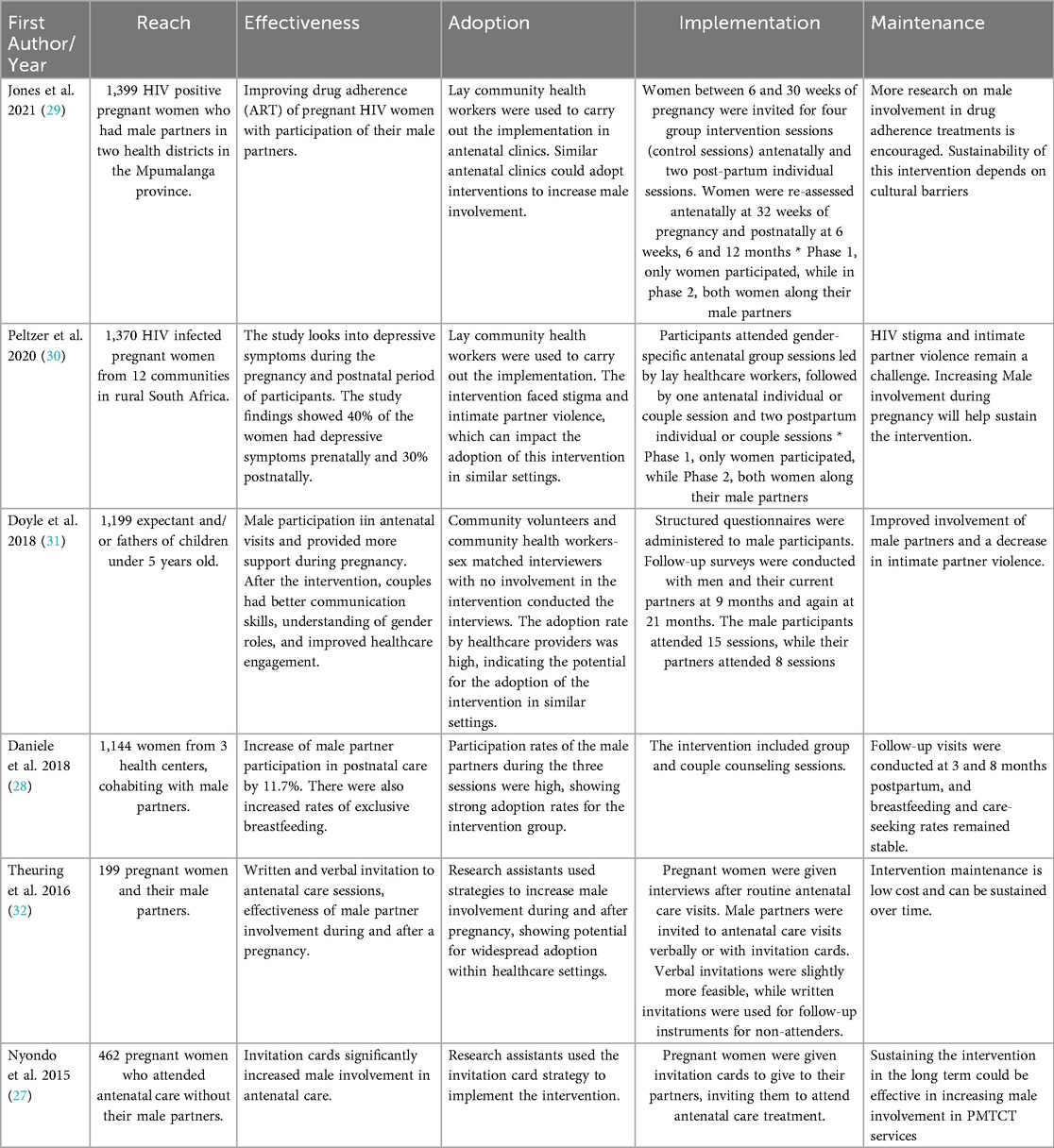 | First Author/ Year | Reach | Effectiveness | Adoption | Implementation | Maintenance |
|---|---|---|---|---|---|
| Jones et al. 2021 (29) | 1,399 HIV positive pregnant women who had male partners in two health districts in the Mpumalanga province. | Improving drug adherence (ART) of pregnant HIV women with participation of their male partners. | Lay community health workers were used to carry out the implementation in antenatal clinics. Similar antenatal clinics could adopt interventions to increase male involvement. | Women between 6 and 30 weeks of pregnancy were invited for four group intervention sessions (control sessions) antenatally and two post-partum individual sessions. Women were re-assessed antenatally at 32 weeks of pregnancy and postnatally at 6 weeks, 6 and 12 months * Phase 1, only women participated, while in phase 2, both women along their male partners | More research on male involvement in drug adherence treatments is encouraged. Sustainability of this intervention depends on cultural barriers |
| Peltzer et al. 2020 (30) | 1,370 HIV infected pregnant women from 12 communities in rural South Africa. | The study looks into depressive symptoms during the pregnancy and postnatal period of participants. The study findings showed 40% of the women had depressive symptoms prenatally and 30% postnatally. | Lay community health workers were used to carry out the implementation. The intervention faced stigma and intimate partner violence, which can impact the adoption of this intervention in similar settings. | Participants attended gender-specific antenatal group sessions led by lay healthcare workers, followed by one antenatal individual or couple session and two postpartum individual or couple sessions * Phase 1, only women participated, while Phase 2, both women along their male partners | HIV stigma and intimate partner violence remain a challenge. Increasing Male involvement during pregnancy will help sustain the intervention. |
| Doyle et al. 2018 (31) | 1,199 expectant and/ or fathers of children under 5 years old. | Male participation iin antenatal visits and provided more support during pregnancy. After the intervention, couples had better communication skills, understanding of gender roles, and improved healthcare engagement. | Community volunteers and community health workers-sex matched interviewers with no involvement in the intervention conducted the interviews. The adoption rate by healthcare providers was high, indicating the potential for the adoption of the intervention in similar settings. | Structured questionnaires were administered to male participants. Follow-up surveys were conducted with men and their current partners at 9 months and again at 21 months. The male participants attended 15 sessions, while their partners attended 8 sessions | Improved involvement of male partners and a decrease in intimate partner violence. |
| Daniele et al. 2018 (28) | 1,144 women from 3 health centers, cohabiting with male partners. | Increase of male partner participation in postnatal care by 11.7%. There were also increased rates of exclusive breastfeeding. | Participation rates of the male partners during the three sessions were high, showing strong adoption rates for the intervention group. | The intervention included group and couple counseling sessions. | Follow-up visits were conducted at 3 and 8 months postpartum, and breastfeeding and care-seeking rates remained stable. |
| Theuring et al. 2016 (32) | 199 pregnant women and their male partners. | Written and verbal invitation to antenatal care sessions, effectiveness of male partner involvement during and after a pregnancy. | Research assistants used strategies to increase male involvement during and after pregnancy, showing potential for widespread adoption within healthcare settings. | Pregnant women were given interviews after routine antenatal care visits. Male partners were invited to antenatal care visits verbally or with invitation cards. Verbal invitations were slightly more feasible, while written invitations were used for follow-up instruments for non-attenders. | Intervention maintenance is low cost and can be sustained over time. |
| Nyondo et al. 2015 (27) | 462 pregnant women who attended antenatal care without their male partners. | Invitation cards significantly increased male involvement in antenatal care. | Research assistants used the invitation card strategy to implement the intervention. | Pregnant women were given invitation cards to give to their partners, inviting them to attend antenatal care treatment. | Sustaining the intervention in the long term could be effective in increasing male involvement in PMTCT services |